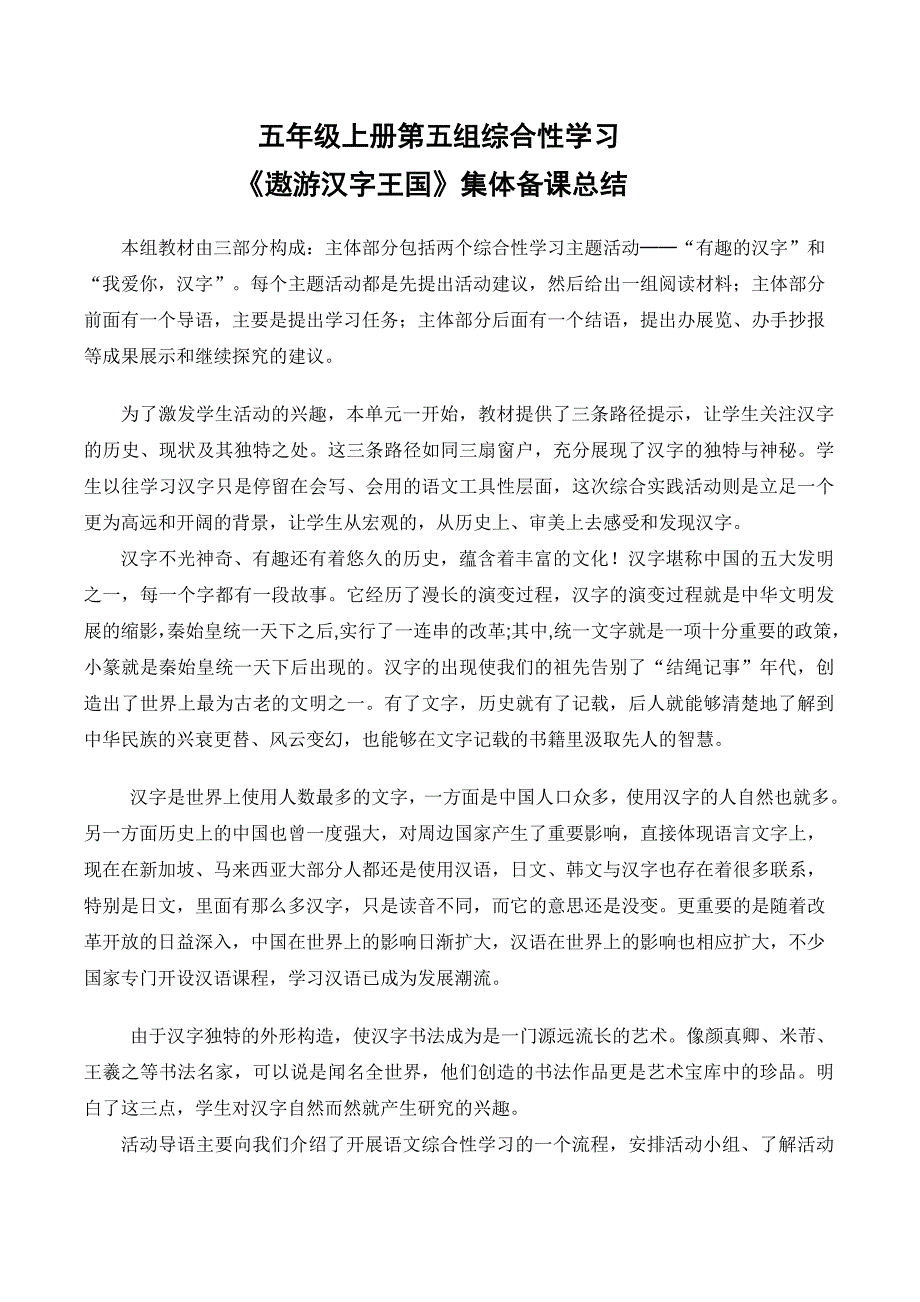 五年级上册第五组综合性学习
《遨游汉字王国》集体备课总结

本组教材由三部分构成：主体部分包括两个综合性学习主题活动——“有趣的汉字”和“我爱你，汉字”。每个主题活动都是先提出活动建议，然后给出一组阅读材料；主体部分前面有一个导语，主要是提出学习任务；主体部分后面有一个结语，提出办展览、办手抄报等成果展示和继续探究的建议。

为了激发学生活动的兴趣，本单元一开始，教材提供了三条路径提示，让学生关注汉字的历史、现状及其独特之处。这三条路径如同三扇窗户，充分展现了汉字的独特与神秘。学生以往学习汉字只是停留在会写、会用的语文工具性层面，这次综合实践活动则是立足一个更为高远和开阔的背景，让学生从宏观的，从历史上、审美上去感受和发现汉字。

汉字不光神奇、有趣还有着悠久的历史，蕴含着丰富的文化！汉字堪称中国的五大发明之一，每一个字都有一段故事。它经历了漫长的演变过程，汉字的演变过程就是中华文明发展的缩影，秦始皇统一天下之后,实行了一连串的改革;其中,统一文字就是一项十分重要的政策，小篆就是秦始皇统一天下后出现的。汉字的出现使我们的祖先告别了“结绳记事”年代，创造出了世界上最为古老的文明之一。有了文字，历史就有了记载，后人就能够清楚地了解到中华民族的兴衰更替、风云变幻，也能够在文字记载的书籍里汲取先人的智慧。

汉字是世界上使用人数最多的文字，一方面是中国人口众多，使用汉字的人自然也就多。另一方面历史上的中国也曾一度强大，对周边国家产生了重要影响，直接体现语言文字上，现在在新加坡、马来西亚大部分人都还是使用汉语，日文、韩文与汉字也存在着很多联系，特别是日文，里面有那么多汉字，只是读音不同，而它的意思还是没变。更重要的是随着改革开放的日益深入，中国在世界上的影响日渐扩大，汉语在世界上的影响也相应扩大，不少国家专门开设汉语课程，学习汉语已成为发展潮流。

由于汉字独特的外形构造，使汉字书法成为是一门源远流长的艺术。像颜真卿、米芾、王羲之等书法名家，可以说是闻名全世界，他们创造的书法作品更是艺术宝库中的珍品。明白了这三点，学生对汉字自然而然就产生研究的兴趣。

活动导语主要向我们介绍了开展语文综合性学习的一个流程，安排活动小组、了解活动